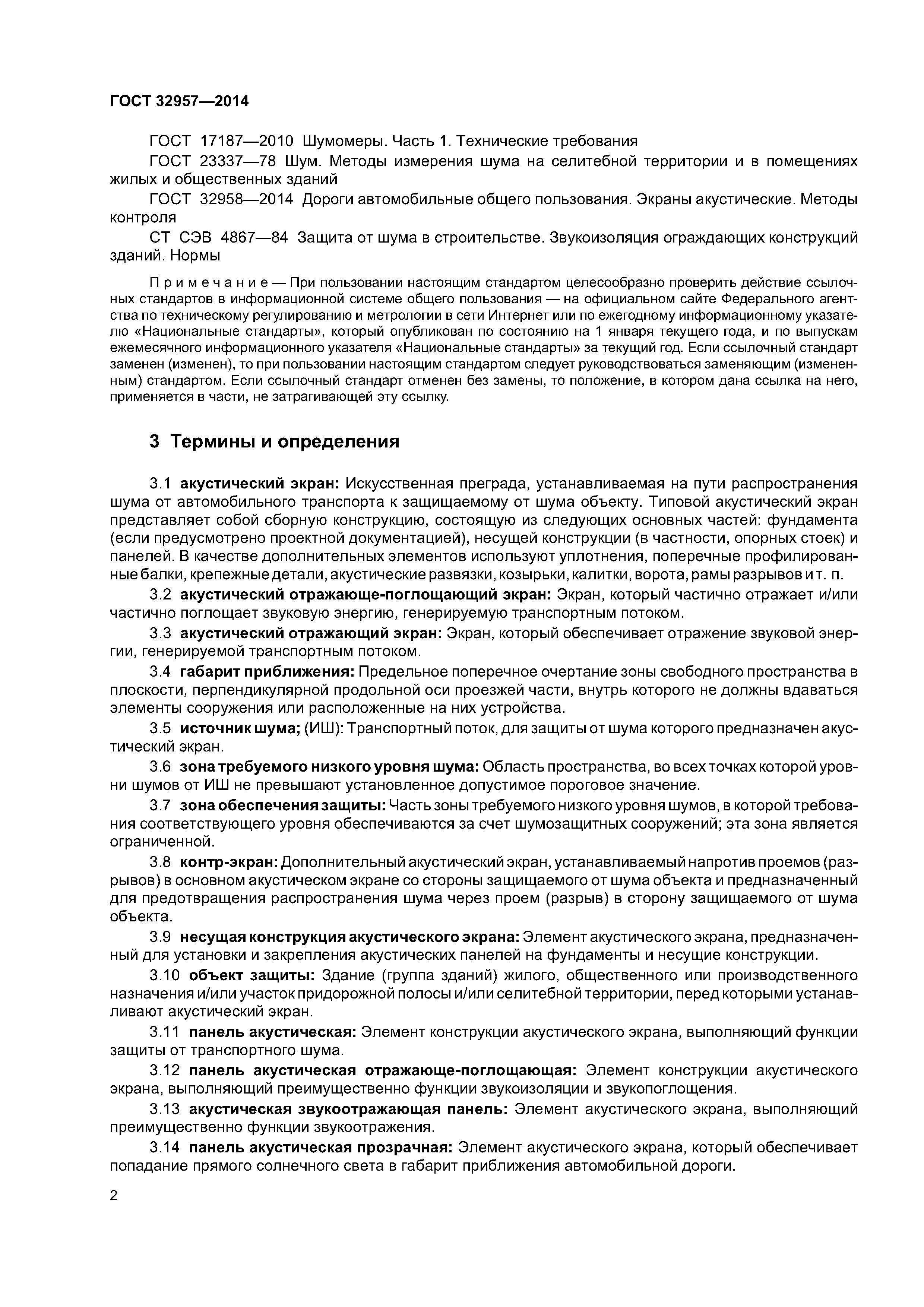 ГОСТ 32957—2014

ГОСТ 17187—2010 Шумомеры. Часть 1. Технические требования

ГОСТ 23337—78 Шум. Методы измерения шума на селитебной территории и в помещениях жилых и общественных зданий

ГОСТ 32958—2014 Дороги автомобильные общего пользования. Экраны акустические. Методы контроля

СТ СЭВ 4867—84 Защита от шума в строительстве. Звукоизоляция ограждающих конструкций зданий. Нормы

Примечание — При пользовании настоящим стандартом целесообразно проверить действие ссылочных стандартов в информационной системе общего пользования — на официальном сайте Федерального агентства по техническому регулированию и метрологии в сети Интернет или по ежегодному информационному указателю «Национальные стандарты», который опубликован по состоянию на 1 января текущего года, и по выпускам ежемесячного информационного указателя «Национальные стандарты» за текущий год. Если ссылочный стандарт заменен (изменен), то при пользовании настоящим стандартом следует руководствоваться заменяющим (измененным) стандартом. Если ссылочный стандарт отменен без замены, то положение, в котором дана ссылка на него, применяется в части, не затрагивающей эту ссылку.

3 Термины и определения

3.1 акустический экран: Искусственная преграда, устанавливаемая на пути распространения шума от автомобильного транспорта к защищаемому от шума объекту. Типовой акустический экран представляет собой сборную конструкцию, состоящую из следующих основных частей: фундамента (если предусмотрено проектной документацией), несущей конструкции (в частности, опорных стоек) и панелей. В качестве дополнительных элементов используют уплотнения, поперечные профилированные балки, крепежные детали, акустические развязки, козырьки, калитки, ворота, рамы разрывов и т. п.

3.2 акустический отражающе-поглощающий экран: Экран, который частично отражает и/или частично поглощает звуковую энергию, генерируемую транспортным потоком.

3.3 акустический отражающий экран: Экран, который обеспечивает отражение звуковой энергии, генерируемой транспортным потоком.

3.4 габарит приближения: Предельное поперечное очертание зоны свободного пространства в плоскости, перпендикулярной продольной оси проезжей части, внутрь которого не должны вдаваться элементы сооружения или расположенные на них устройства.

3.5 источник шума; (ИШ): Транспортный поток, для защиты от шума которого предназначен акустический экран.

3.6 зона требуемого низкого уровня шума: Область пространства, во всех точках которой уровни шумов от ИШ не превышают установленное допустимое пороговое значение.

3.7 зона обеспечения защиты: Часть зоны требуемого низкого уровня шумов, в которой требования соответствующего уровня обеспечиваются за счет шумозащитных сооружений; эта зона является ограниченной.

3.8 контр-экран: Дополнительный акустический экран, устанавливаемый напротив проемов (разрывов) в основном акустическом экране со стороны защищаемого от шума объекта и предназначенный для предотвращения распространения шума через проем (разрыв) в сторону защищаемого от шума объекта.

3.9 несущая конструкция акустического экрана: Элемент акустического экрана, предназначенный для установки и закрепления акустических панелей на фундаменты и несущие конструкции.

3.10 объект защиты: Здание (группа зданий) жилого, общественного или производственного назначения и/или участок придорожной полосы и/или селитебной территории, перед которыми устанавливают акустический экран.

3.11 панель акустическая: Элемент конструкции акустического экрана, выполняющий функции защиты от транспортного шума.

3.12 панель акустическая отражающе-поглощающая: Элемент конструкции акустического экрана, выполняющий преимущественно функции звукоизоляции и звукопоглощения.

3.13 акустическая звукоотражающая панель: Элемент акустического экрана, выполняющий преимущественно функции звукоотражения.

3.14 панель акустическая прозрачная: Элемент акустического экрана, который обеспечивает попадание прямого солнечного света в габарит приближения автомобильной дороги.

2